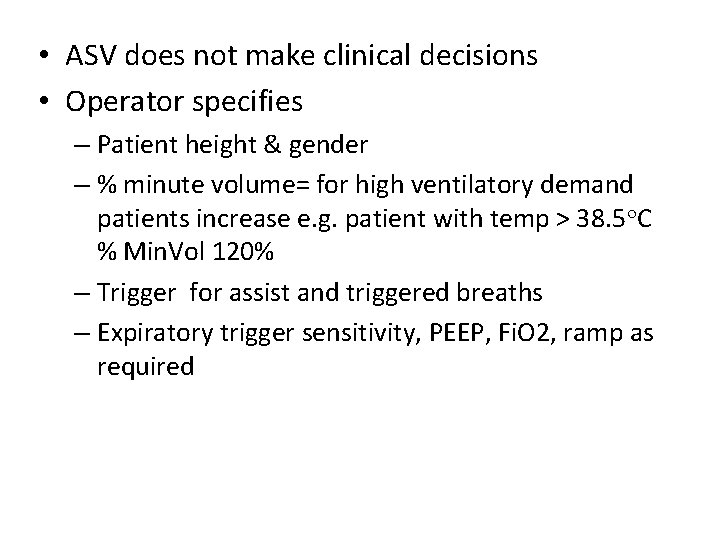 • ASV does not make clinical decisions
• Operator specifies
– Patient height & gender
– % minute volume= for high ventilatory demand patients increase e.g. patient with temp > 38.5°C % MinVol 120%
– Trigger for assist and triggered breaths
– Expiratory trigger sensitivity, PEEP, FiO2, ramp as required